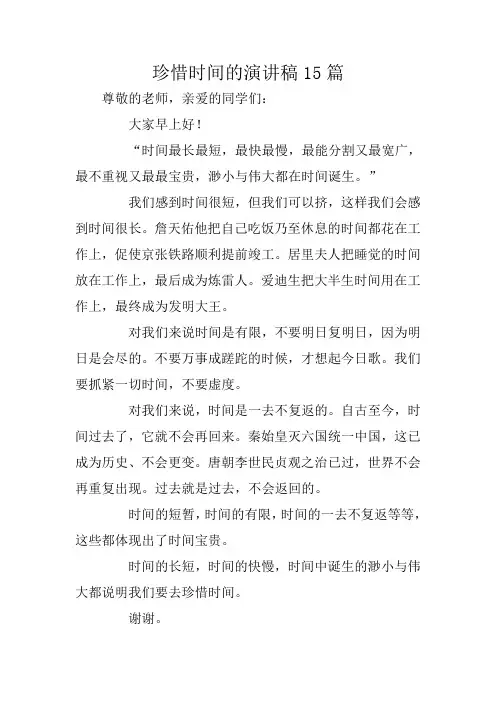 珍惜时间的演讲稿 15 篇

尊敬的老师，亲爱的同学们：

大家早上好！

“时间最长最短，最快最慢，最能分割又最宽广，最不重视又最最宝贵，渺小与伟大都在时间诞生。”

我们感到时间很短，但我们可以挤，这样我们会感到时间很长。詹天佑他把自己吃饭乃至休息的时间都花在工作上，促使京张铁路顺利提前竣工。居里夫人把睡觉的时间放在工作上，最后成为炼雷人。爱迪生把大半生时间用在工作上，最终成为发明大王。

对我们来说时间是有限，不要明日复明日，因为明日是会尽的。不要万事成蹉跎的时候，才想起今日歌。我们要抓紧一切时间，不要虚度。

对我们来说，时间是一去不复返的。自古至今，时间过去了，它就不会再回来。秦始皇灭六国统一中国，这已成为历史、不会更变。唐朝李世民贞观之治已过，世界不会再重复出现。过去就是过去，不会返回的。

时间的短暂，时间的有限，时间的一去不复返等等，这些都体现出了时间宝贵。

时间的长短，时间的快慢，时间中诞生的渺小与伟大都说明我们要去珍惜时间。

谢谢。